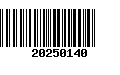 20250140